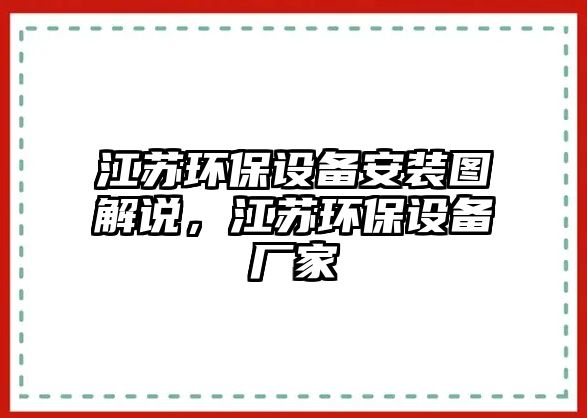 江苏环保设备安装图解说，江苏环保设备厂家